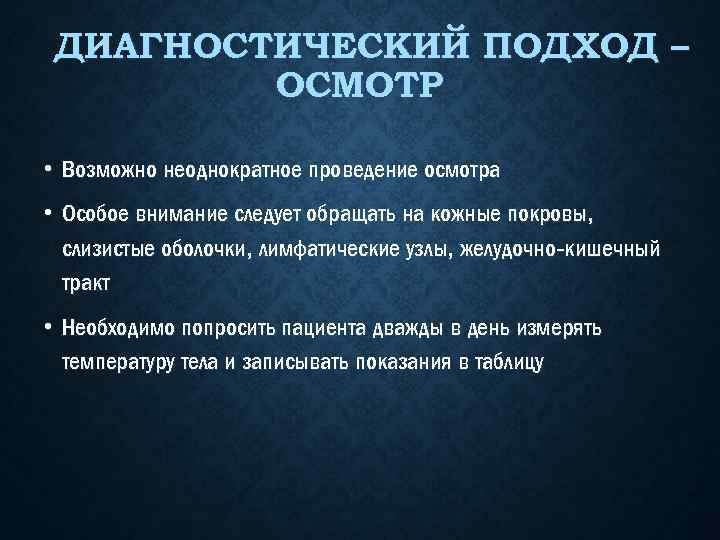 ДИАГНОСТИЧЕСКИЙ ПОДХОД – ОСМОТР

• Возможно неоднократное проведение осмотра

• Особое внимание следует обращать на кожные покровы, слизистые оболочки, лимфатические узлы, желудочно-кишечный тракт

• Необходимо попросить пациента дважды в день измерять температуру тела и записывать показания в таблицу